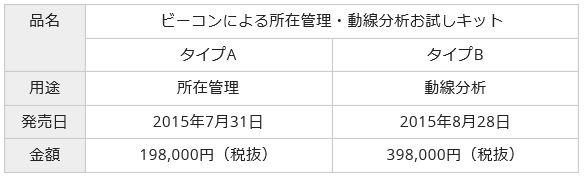 | 品名 | ビーコンによる所在管理・動線分析お試しキット | |
|---|---|---|
| | タイプA | タイプB |
| 用途 | 所在管理 | 動線分析 |
| 発売日 | 2015年7月31日 | 2015年8月28日 |
| 金額 | 198,000円（税抜） | 398,000円（税抜） |